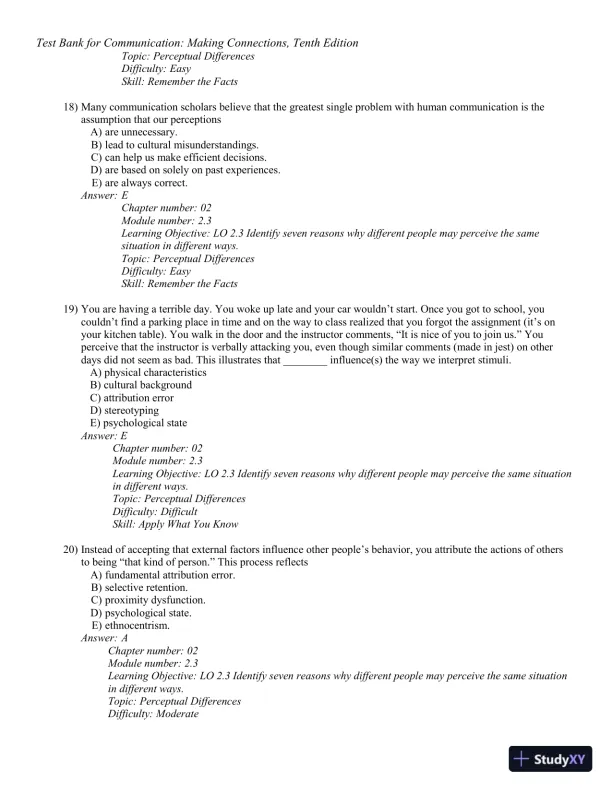 Test Bank for Communication: Making Connections, Tenth Edition
Topic: Perceptual Differences
Difficulty: Easy
Skill: Remember the Facts

18) Many communication scholars believe that the greatest single problem with human communication is the assumption that our perceptions
A) are unnecessary.
B) lead to cultural misunderstandings.
C) can help us make efficient decisions.
D) are based on solely on past experiences.
E) are always correct.
Answer: E
Chapter number: 02
Module number: 2.3
Learning Objective: LO 2.3 Identify seven reasons why different people may perceive the same situation in different ways.
Topic: Perceptual Differences
Difficulty: Easy
Skill: Remember the Facts

19) You are having a terrible day. You woke up late and your car wouldn't start. Once you got to school, you couldn't find a parking place in time and on the way to class realized that you forgot the assignment (it's on your kitchen table). You walk in the door and the instructor comments, "It is nice of you to join us." You perceive that the instructor is verbally attacking you, even though similar comments (made in jest) on other days did not seem as bad. This illustrates that ________ influence(s) the way we interpret stimuli.
A) physical characteristics
B) cultural background
C) attribution error
D) stereotyping
E) psychological state
Answer: E
Chapter number: 02
Module number: 2.3
Learning Objective: LO 2.3 Identify seven reasons why different people may perceive the same situation in different ways.
Topic: Perceptual Differences
Difficulty: Difficult
Skill: Apply What You Know

20) Instead of accepting that external factors influence other people's behavior, you attribute the actions of others to being "that kind of person." This process reflects
A) fundamental attribution error.
B) selective retention.
C) proximity dysfunction.
D) psychological state.
E) ethnocentrism.
Answer: A
Chapter number: 02
Module number: 2.3
Learning Objective: LO 2.3 Identify seven reasons why different people may perceive the same situation in different ways.
Topic: Perceptual Differences
Difficulty: Moderate

StudyXY